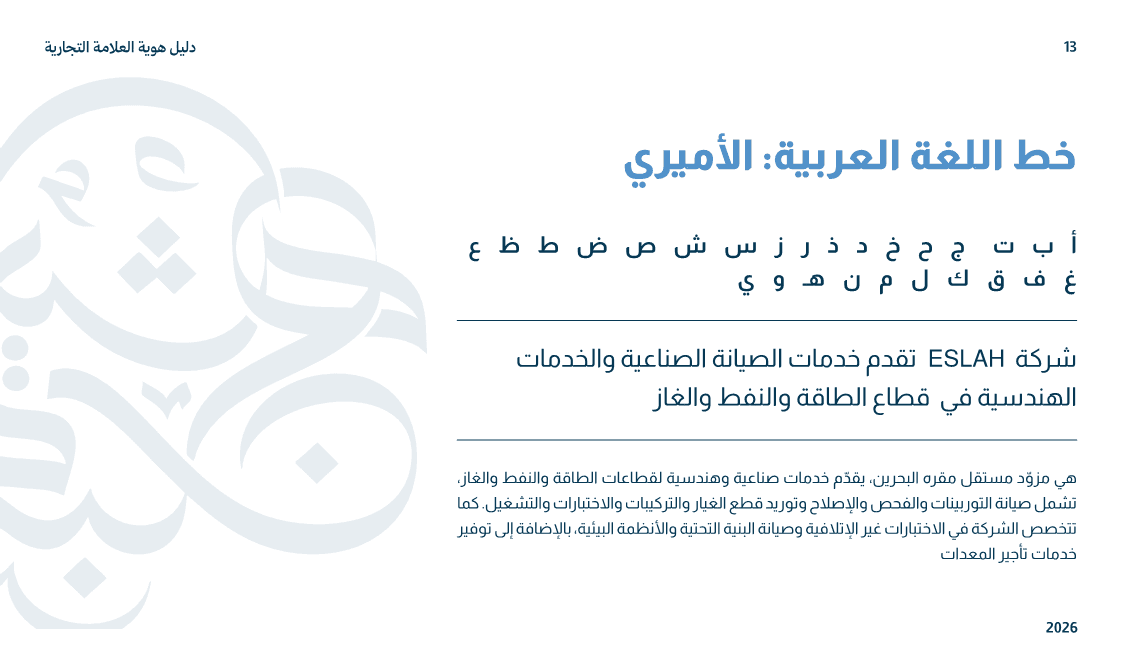 دليل هوية العلامة التجارية

13

خط اللغة العربية: الأميري

أ ب ت ج ح خ د ذ ر ز س ش ص ض ط ظ ع غ ف ق ك ل م ن هـ و ي

شركة ESLAH تقدم خدمات الصيانة الصناعية والخدمات الهندسية في قطاع الطاقة والنفط والغاز

هي مزوّد مستقل مقره البحرين، يقدّم خدمات صناعية وهندسية لقطاعات الطاقة والنفط والغاز، تشمل صيانة التوربينات والفحص والإصلاح وتوريد قطع الغيار والتركيبات والاختبارات والتشغيل. كما تتخصص الشركة في الاختبارات غير الإتلافية وصيانة البنية التحتية والأنظمة البيئية، بالإضافة إلى توفير خدمات تأجير المعدات

2026